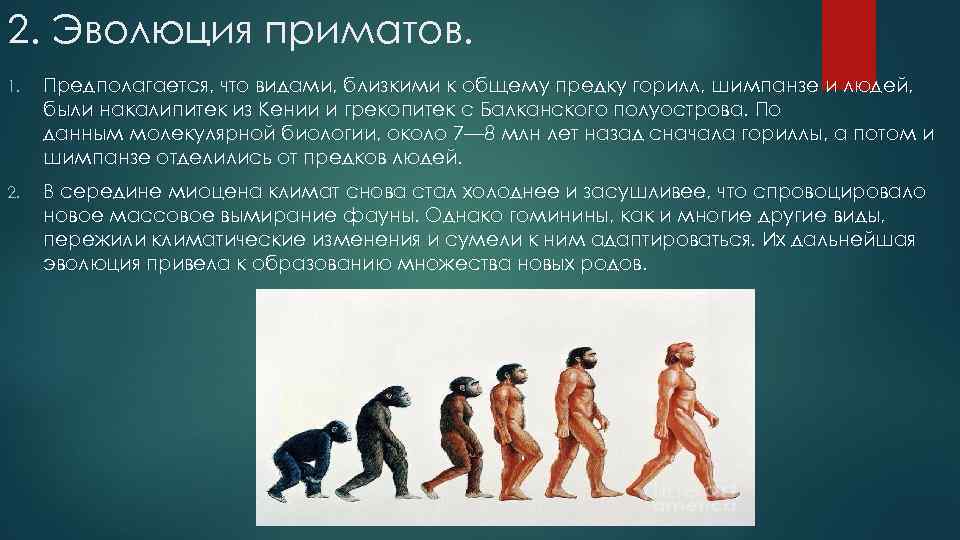 2. Эволюция приматов.

1. Предполагается, что видами, близкими к общему предку горилл, шимпанзе и людей, были накалипитек из Кении и грекопитек с Балканского полуострова. По данным молекулярной биологии, около 7—8 млн лет назад сначала гориллы, а потом и шимпанзе отделились от предков людей.

2. В середине миоцена климат снова стал холоднее и засушливее, что спровоцировало новое массовое вымирание фауны. Однако гоминины, как и многие другие виды, пережили климатические изменения и сумели к ним адаптироваться. Их дальнейшая эволюция привела к образованию множества новых родов.